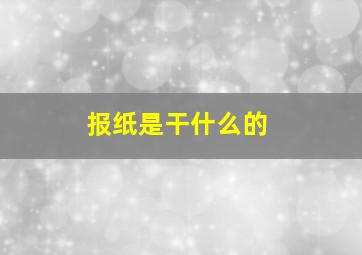 报纸是干什么的